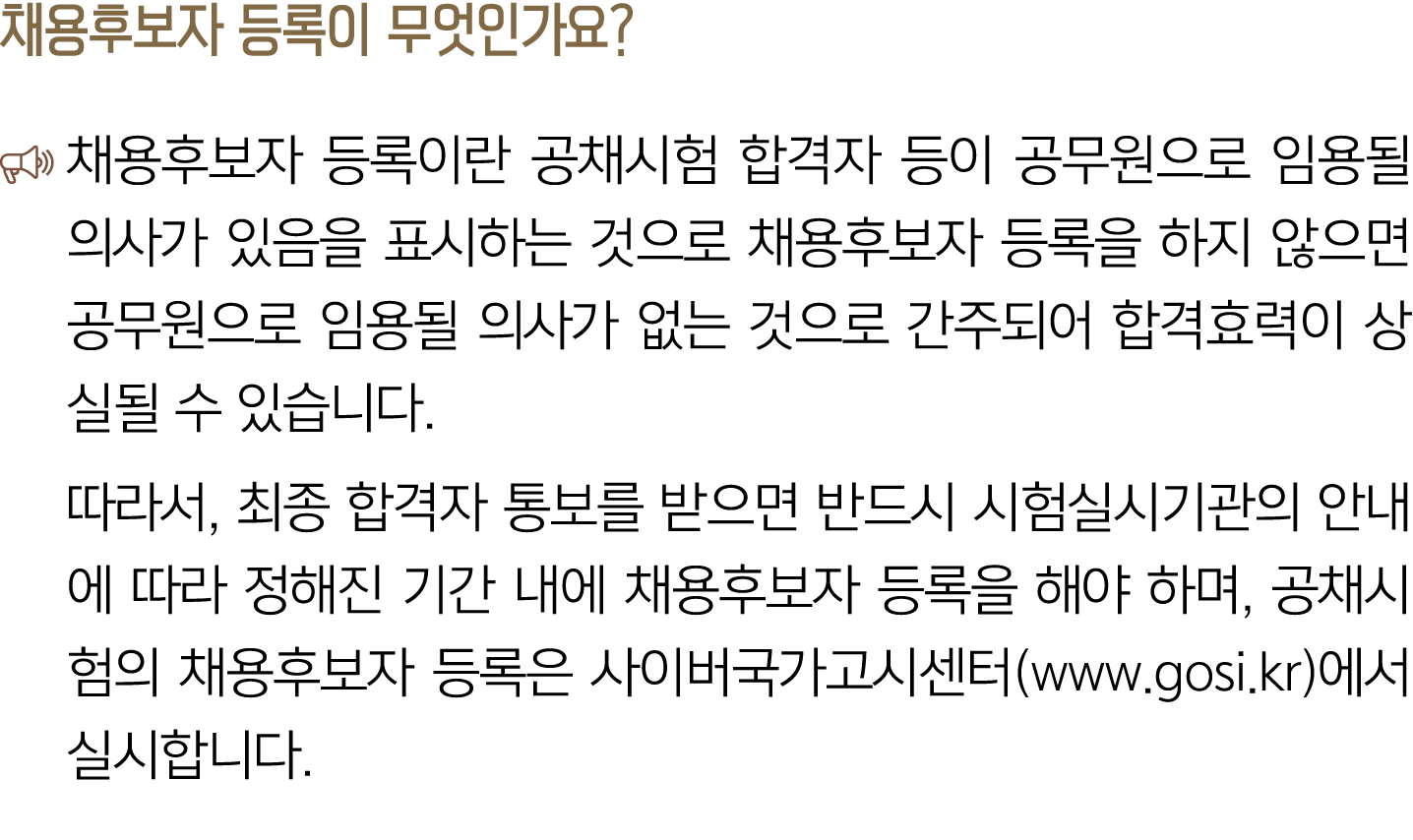 채용후보자 등록이 무엇인가요?

채용후보자 등록이란 공채시험 합격자 등이 공무원으로 임용될 의사가 있음을 표시하는 것으로 채용후보자 등록을 하지 않으면 공무원으로 임용될 의사가 없는 것으로 간주되어 합격효력이 상실될 수 있습니다.

따라서, 최종 합격자 통보를 받으면 반드시 시험실시기관의 안내에 따라 정해진 기간 내에 채용후보자 등록을 해야 하며, 공채시험의 채용후보자 등록은 사이버국가고시센터(www.gosi.kr)에서 실시합니다.